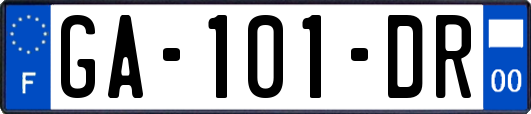 F
GA-101-DR
00